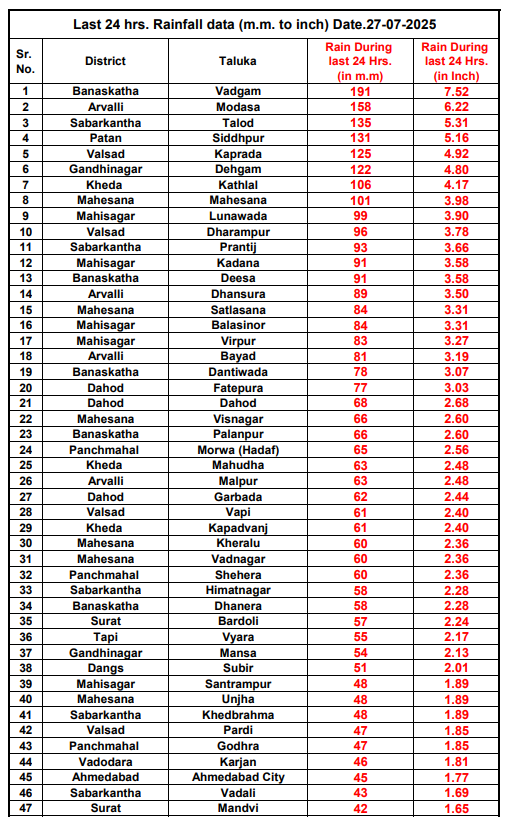 Last 24 hrs. Rainfall data (m.m. to inch) Date.27-07-2025

| Sr. No. | District | Taluka | Rain During last 24 Hrs. (in m.m) | Rain During last 24 Hrs. (in Inch) |
|---|---|---|---|---|
| 1 | Banaskatha | Vadgam | 191 | 7.52 |
| 2 | Arvalli | Modasa | 158 | 6.22 |
| 3 | Sabarkantha | Talod | 135 | 5.31 |
| 4 | Patan | Siddhpur | 131 | 5.16 |
| 5 | Valsad | Kaprada | 125 | 4.92 |
| 6 | Gandhinagar | Dehgam | 122 | 4.80 |
| 7 | Kheda | Kathlal | 106 | 4.17 |
| 8 | Mahesana | Mahesana | 101 | 3.98 |
| 9 | Mahisagar | Lunawada | 99 | 3.90 |
| 10 | Valsad | Dharampur | 96 | 3.78 |
| 11 | Sabarkantha | Prantij | 93 | 3.66 |
| 12 | Mahisagar | Kadana | 91 | 3.58 |
| 13 | Banaskatha | Deesa | 91 | 3.58 |
| 14 | Arvalli | Dhansura | 89 | 3.50 |
| 15 | Mahesana | Satlasana | 84 | 3.31 |
| 16 | Mahisagar | Balasinor | 84 | 3.31 |
| 17 | Mahisagar | Virpur | 83 | 3.27 |
| 18 | Arvalli | Bayad | 81 | 3.19 |
| 19 | Banaskatha | Dantiwada | 78 | 3.07 |
| 20 | Dahod | Fatepura | 77 | 3.03 |
| 21 | Dahod | Dahod | 68 | 2.68 |
| 22 | Mahesana | Visnagar | 66 | 2.60 |
| 23 | Banaskatha | Palanpur | 66 | 2.60 |
| 24 | Panchmahal | Morwa (Hadaf) | 65 | 2.56 |
| 25 | Kheda | Mahudha | 63 | 2.48 |
| 26 | Arvalli | Malpur | 63 | 2.48 |
| 27 | Dahod | Garbada | 62 | 2.44 |
| 28 | Valsad | Vapi | 61 | 2.40 |
| 29 | Kheda | Kapadvanj | 61 | 2.40 |
| 30 | Mahesana | Kheralu | 60 | 2.36 |
| 31 | Mahesana | Vadnagar | 60 | 2.36 |
| 32 | Panchmahal | Shehera | 60 | 2.36 |
| 33 | Sabarkantha | Himatnagar | 58 | 2.28 |
| 34 | Banaskatha | Dhanera | 58 | 2.28 |
| 35 | Surat | Bardoli | 57 | 2.24 |
| 36 | Tapi | Vyara | 55 | 2.17 |
| 37 | Gandhinagar | Mansa | 54 | 2.13 |
| 38 | Dangs | Subir | 51 | 2.01 |
| 39 | Mahisagar | Santrampur | 48 | 1.89 |
| 40 | Mahesana | Unjha | 48 | 1.89 |
| 41 | Sabarkantha | Khedbrahma | 48 | 1.89 |
| 42 | Valsad | Pardi | 47 | 1.85 |
| 43 | Panchmahal | Godhra | 47 | 1.85 |
| 44 | Vadodara | Karjan | 46 | 1.81 |
| 45 | Ahmedabad | Ahmedabad City | 45 | 1.77 |
| 46 | Sabarkantha | Vadali | 43 | 1.69 |
| 47 | Surat | Mandvi | 42 | 1.65 |